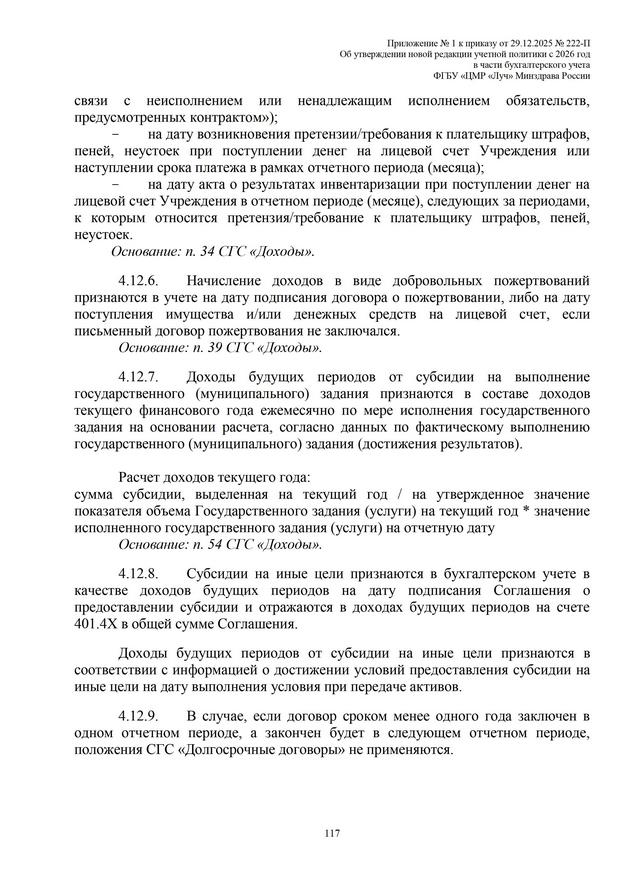 Приложение № 1 к приказу от 29.12.2025 № 222-П
Об утверждении новой редакции учетной политики с 2026 год
в части бухгалтерского учета
ФГБУ «ЦМР «Луч» Минздрава России

связи с неисполнением или ненадлежащим исполнением обязательств, предусмотренных контрактом»);

− на дату возникновения претензии/требования к плательщику штрафов, пеней, неустоек при поступлении денег на лицевой счет Учреждения или наступлении срока платежа в рамках отчетного периода (месяца);

− на дату акта о результатах инвентаризации при поступлении денег на лицевой счет Учреждения в отчетном периоде (месяце), следующих за периодами, к которым относится претензия/требование к плательщику штрафов, пеней, неустоек.

Основание: п. 34 СГС «Доходы».

4.12.6. Начисление доходов в виде добровольных пожертвований признаются в учете на дату подписания договора о пожертвовании, либо на дату поступления имущества и/или денежных средств на лицевой счет, если письменный договор пожертвования не заключался.

Основание: п. 39 СГС «Доходы».

4.12.7. Доходы будущих периодов от субсидии на выполнение государственного (муниципального) задания признаются в составе доходов текущего финансового года ежемесячно по мере исполнения государственного задания на основании расчета, согласно данных по фактическому выполнению государственного (муниципального) задания (достижения результатов).

Расчет доходов текущего года:
сумма субсидии, выделенная на текущий год / на утвержденное значение показателя объема Государственного задания (услуги) на текущий год * значение исполненного государственного задания (услуги) на отчетную дату

Основание: п. 54 СГС «Доходы».

4.12.8. Субсидии на иные цели признаются в бухгалтерском учете в качестве доходов будущих периодов на дату подписания Соглашения о предоставлении субсидии и отражаются в доходах будущих периодов на счете 401.4Х в общей сумме Соглашения.

Доходы будущих периодов от субсидии на иные цели признаются в соответствии с информацией о достижении условий предоставления субсидии на иные цели на дату выполнения условия при передаче активов.

4.12.9. В случае, если договор сроком менее одного года заключен в одном отчетном периоде, а закончен будет в следующем отчетном периоде, положения СГС «Долгосрочные договоры» не применяются.

117